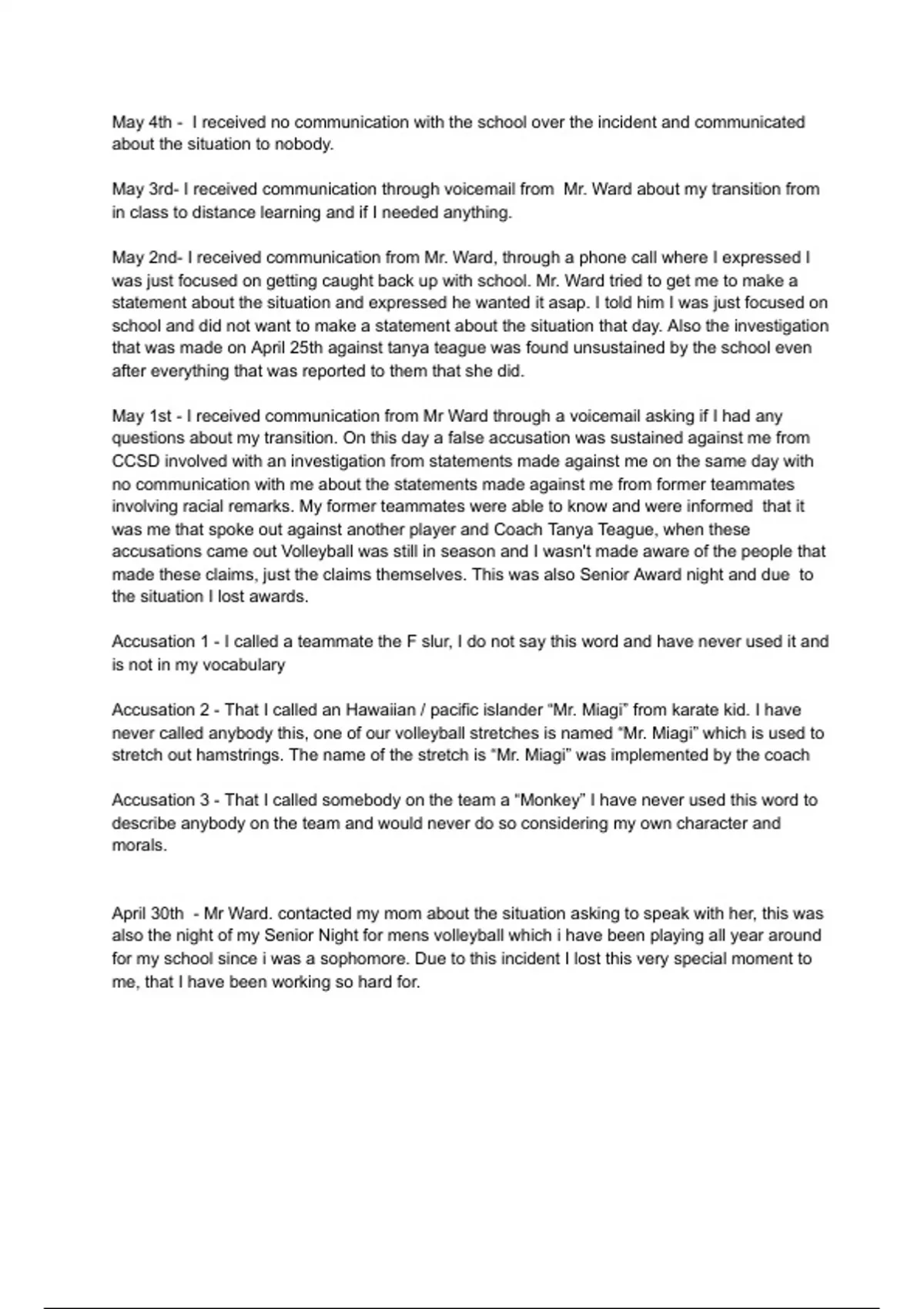 May 4th - I received no communication with the school over the incident and communicated about the situation to nobody.

May 3rd- I received communication through voicemail from Mr. Ward about my transition from in class to distance learning and if I needed anything.

May 2nd- I received communication from Mr. Ward, through a phone call where I expressed I was just focused on getting caught back up with school. Mr. Ward tried to get me to make a statement about the situation and expressed he wanted it asap. I told him I was just focused on school and did not want to make a statement about the situation that day. Also the investigation that was made on April 25th against tanya teague was found unsustained by the school even after everything that was reported to them that she did.

May 1st - I received communication from Mr Ward through a voicemail asking if I had any questions about my transition. On this day a false accusation was sustained against me from CCSD involved with an investigation from statements made against me on the same day with no communication with me about the statements made against me from former teammates involving racial remarks. My former teammates were able to know and were informed that it was me that spoke out against another player and Coach Tanya Teague, when these accusations came out Volleyball was still in season and I wasn't made aware of the people that made these claims, just the claims themselves. This was also Senior Award night and due to the situation I lost awards.

Accusation 1 - I called a teammate the F slur, I do not say this word and have never used it and is not in my vocabulary

Accusation 2 - That I called an Hawaiian / pacific islander "Mr. Miagi" from karate kid. I have never called anybody this, one of our volleyball stretches is named "Mr. Miagi" which is used to stretch out hamstrings. The name of the stretch is "Mr. Miagi" was implemented by the coach

Accusation 3 - That I called somebody on the team a "Monkey" I have never used this word to describe anybody on the team and would never do so considering my own character and morals.

April 30th - Mr Ward. contacted my mom about the situation asking to speak with her, this was also the night of my Senior Night for mens volleyball which i have been playing all year around for my school since i was a sophomore. Due to this incident I lost this very special moment to me, that I have been working so hard for.